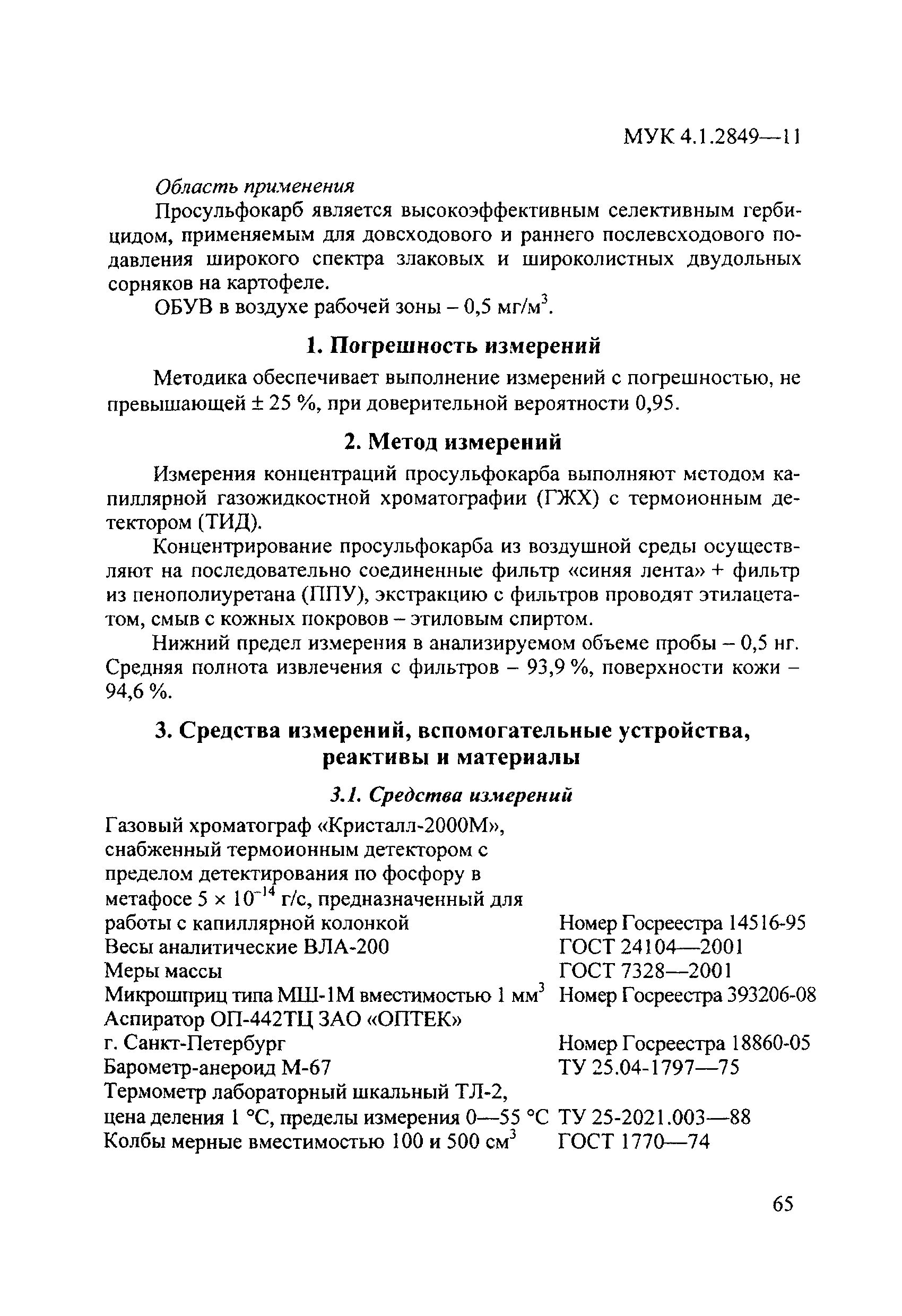 МУК 4.1.2849—11

Область применения

Просульфокарб является высокоэффективным селективным гербицидом, применяемым для довсходового и раннего послевсходового подавления широкого спектра злаковых и широколистных двудольных сорняков на картофеле.

ОБУВ в воздухе рабочей зоны – 0,5 мг/м$^3$.

1. Погрешность измерений

Методика обеспечивает выполнение измерений с погрешностью, не превышающей ± 25 %, при доверительной вероятности 0,95.

2. Метод измерений

Измерения концентраций просульфокарба выполняют методом капиллярной газожидкостной хроматографии (ГЖХ) с термоионным детектором (ТИД).

Концентрирование просульфокарба из воздушной среды осуществляют на последовательно соединенные фильтр «синяя лента» + фильтр из пенополиуретана (ППУ), экстракцию с фильтров проводят этилацетатом, смыв с кожных покровов – этиловым спиртом.

Нижний предел измерения в анализируемом объеме пробы – 0,5 нг. Средняя полнота извлечения с фильтров – 93,9 %, поверхности кожи – 94,6 %.

3. Средства измерений, вспомогательные устройства, реактивы и материалы

3.1. Средства измерений

| | |
|---|---|
| Газовый хроматограф «Кристалл-2000М», снабженный термоионным детектором с пределом детектирования по фосфору в метафосе $5 \times 10^{-14}$ г/с, предназначенный для работы с капиллярной колонкой | Номер Госреестра 14516-95 |
| Весы аналитические ВЛА-200 | ГОСТ 24104—2001 |
| Меры массы | ГОСТ 7328—2001 |
| Микрошприц типа МШ-1М вместимостью 1 мм$^3$ | Номер Госреестра 393206-08 |
| Аспиратор ОП-442ТЦ ЗАО «ОПТЕК» г. Санкт-Петербург | Номер Госреестра 18860-05 |
| Барометр-анероид М-67 | ТУ 25.04-1797—75 |
| Термометр лабораторный шкальный ТЛ-2, цена деления 1 °С, пределы измерения 0—55 °С | ТУ 25-2021.003—88 |
| Колбы мерные вместимостью 100 и 500 см$^3$ | ГОСТ 1770—74 |

65